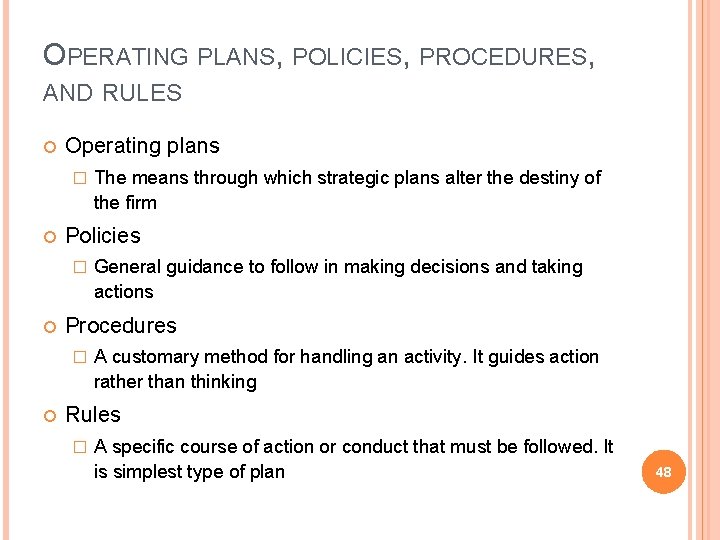 OPERATING PLANS, POLICIES, PROCEDURES, AND RULES

Operating plans

The means through which strategic plans alter the destiny of the firm

Policies

General guidance to follow in making decisions and taking actions

Procedures

A customary method for handling an activity. It guides action rather than thinking

Rules

A specific course of action or conduct that must be followed. It is simplest type of plan

48